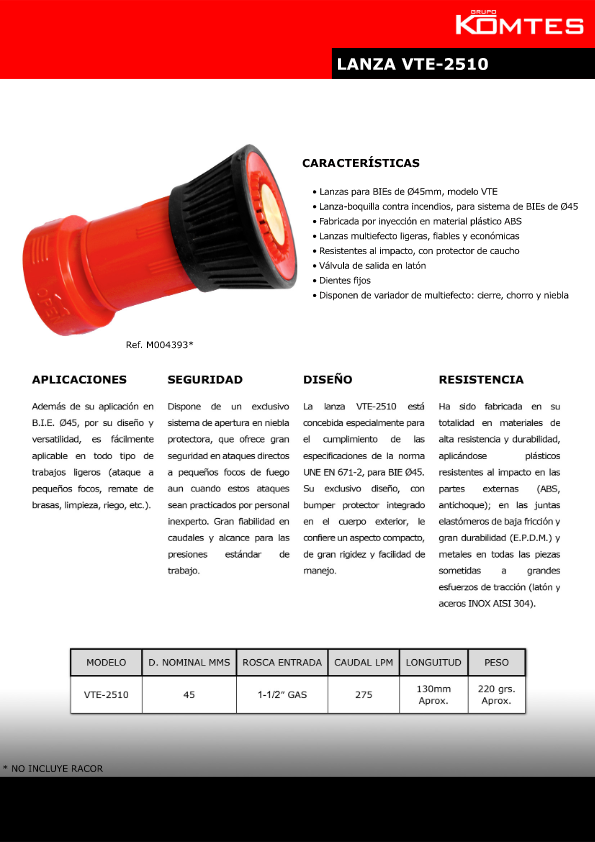 GRUPO KOMTES

LANZA VTE-2510

CARACTERÍSTICAS

• Lanzas para BIEs de Ø45mm, modelo VTE
• Lanza-boquilla contra incendios, para sistema de BIEs de Ø45
• Fabricada por inyección en material plástico ABS
• Lanzas multiefecto ligeras, fiables y económicas
• Resistentes al impacto, con protector de caucho
• Válvula de salida en latón
• Dientes fijos
• Disponen de variador de multiefecto: cierre, chorro y niebla

Ref. M004393*

APLICACIONES

Además de su aplicación en B.I.E. Ø45, por su diseño y versatilidad, es fácilmente aplicable en todo tipo de trabajos ligeros (ataque a pequeños focos, remate de brasas, limpieza, riego, etc.).

SEGURIDAD

Dispone de un exclusivo sistema de apertura en niebla protectora, que ofrece gran seguridad en ataques directos a pequeños focos de fuego aun cuando estos ataques sean practicados por personal inexperto. Gran fiabilidad en caudales y alcance para las presiones estándar de trabajo.

DISEÑO

La lanza VTE-2510 está concebida especialmente para el cumplimiento de las especificaciones de la norma UNE EN 671-2, para BIE Ø45. Su exclusivo diseño, con bumper protector integrado en el cuerpo exterior, le confiere un aspecto compacto, de gran rigidez y facilidad de manejo.

RESISTENCIA

Ha sido fabricada en su totalidad en materiales de alta resistencia y durabilidad, aplicándose plásticos resistentes al impacto en las partes externas (ABS, antichoque); en las juntas elastómeros de baja fricción y gran durabilidad (E.P.D.M.) y metales en todas las piezas sometidas a grandes esfuerzos de tracción (latón y aceros INOX AISI 304).

| MODELO | D. NOMINAL MMS | ROSCA ENTRADA | CAUDAL LPM | LONGUITUD | PESO |
|---|---|---|---|---|---|
| VTE-2510 | 45 | 1-1/2" GAS | 275 | 130mm Aprox. | 220 grs. Aprox. |

* NO INCLUYE RACOR